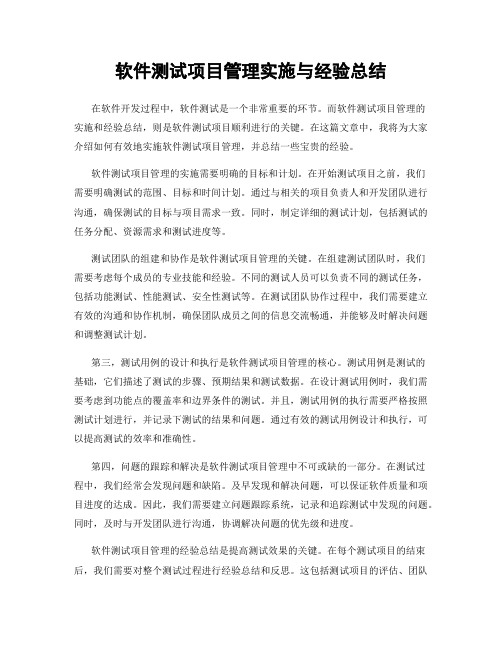 软件测试项目管理实施与经验总结

在软件开发过程中，软件测试是一个非常重要的环节。而软件测试项目管理的实施和经验总结，则是软件测试项目顺利进行的关键。在这篇文章中，我将为大家介绍如何有效地实施软件测试项目管理，并总结一些宝贵的经验。

软件测试项目管理的实施需要明确的目标和计划。在开始测试项目之前，我们需要明确测试的范围、目标和时间计划。通过与相关的项目负责人和开发团队进行沟通，确保测试的目标与项目需求一致。同时，制定详细的测试计划，包括测试的任务分配、资源需求和测试进度等。

测试团队的组建和协作是软件测试项目管理的关键。在组建测试团队时，我们需要考虑每个成员的专业技能和经验。不同的测试人员可以负责不同的测试任务，包括功能测试、性能测试、安全性测试等。在测试团队协作过程中，我们需要建立有效的沟通和协作机制，确保团队成员之间的信息交流畅通，并能够及时解决问题和调整测试计划。

第三，测试用例的设计和执行是软件测试项目管理的核心。测试用例是测试的基础，它们描述了测试的步骤、预期结果和测试数据。在设计测试用例时，我们需要考虑到功能点的覆盖率和边界条件的测试。并且，测试用例的执行需要严格按照测试计划进行，并记录下测试的结果和问题。通过有效的测试用例设计和执行，可以提高测试的效率和准确性。

第四，问题的跟踪和解决是软件测试项目管理中不可或缺的一部分。在测试过程中，我们经常会发现问题和缺陷。及早发现和解决问题，可以保证软件质量和项目进度的达成。因此，我们需要建立问题跟踪系统，记录和追踪测试中发现的问题。同时，及时与开发团队进行沟通，协调解决问题的优先级和进度。

软件测试项目管理的经验总结是提高测试效果的关键。在每个测试项目的结束后，我们需要对整个测试过程进行经验总结和反思。这包括测试项目的评估、团队